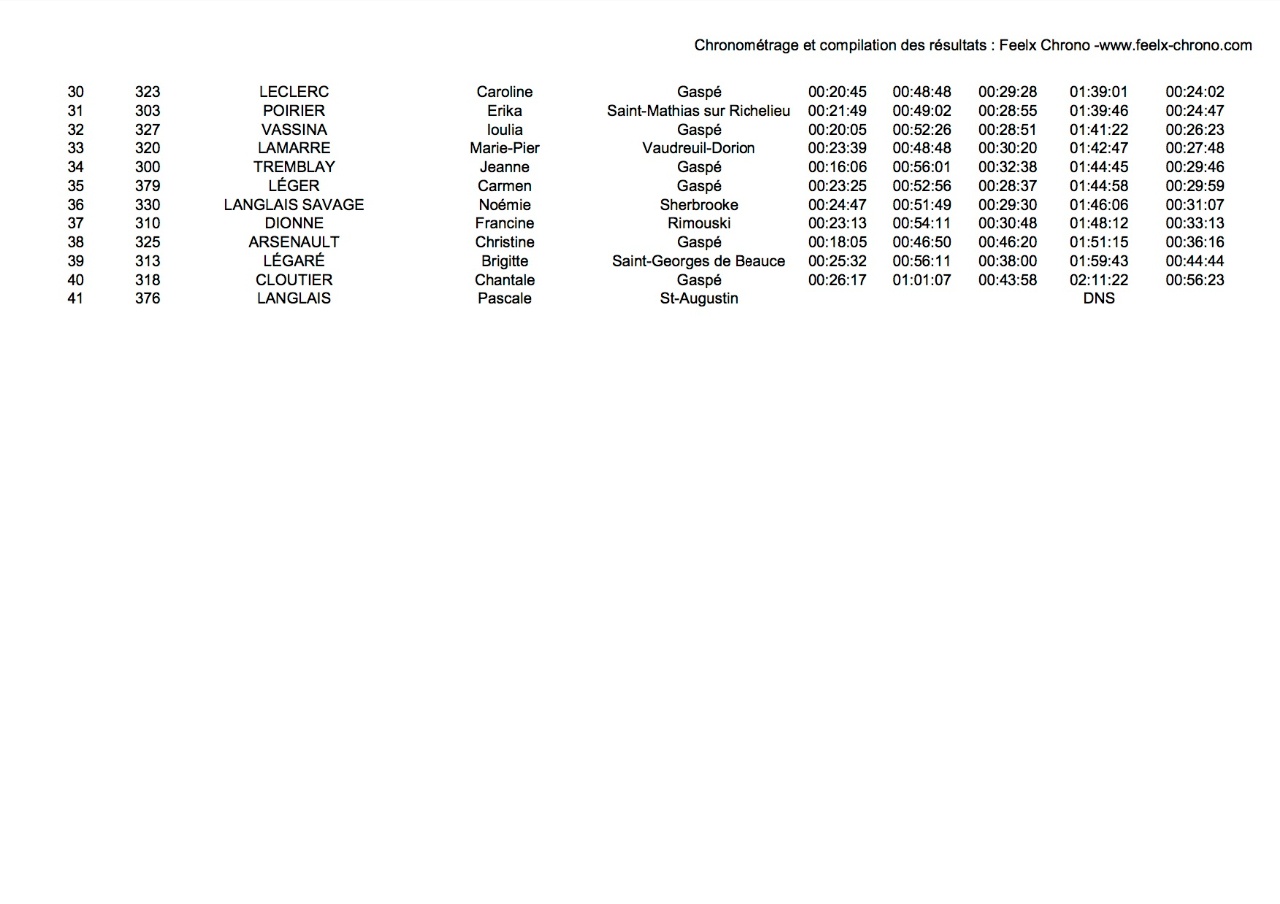 Chronométrage et compilation des résultats : Feelx Chrono -www.feelx-chrono.com

| | | | | | | | | | |
|---|---|---|---|---|---|---|---|---|---|
| 30 | 323 | LECLERC | Caroline | Gaspé | 00:20:45 | 00:48:48 | 00:29:28 | 01:39:01 | 00:24:02 |
| 31 | 303 | POIRIER | Erika | Saint-Mathias sur Richelieu | 00:21:49 | 00:49:02 | 00:28:55 | 01:39:46 | 00:24:47 |
| 32 | 327 | VASSINA | Ioulia | Gaspé | 00:20:05 | 00:52:26 | 00:28:51 | 01:41:22 | 00:26:23 |
| 33 | 320 | LAMARRE | Marie-Pier | Vaudreuil-Dorion | 00:23:39 | 00:48:48 | 00:30:20 | 01:42:47 | 00:27:48 |
| 34 | 300 | TREMBLAY | Jeanne | Gaspé | 00:16:06 | 00:56:01 | 00:32:38 | 01:44:45 | 00:29:46 |
| 35 | 379 | LÉGER | Carmen | Gaspé | 00:23:25 | 00:52:56 | 00:28:37 | 01:44:58 | 00:29:59 |
| 36 | 330 | LANGLAIS SAVAGE | Noémie | Sherbrooke | 00:24:47 | 00:51:49 | 00:29:30 | 01:46:06 | 00:31:07 |
| 37 | 310 | DIONNE | Francine | Rimouski | 00:23:13 | 00:54:11 | 00:30:48 | 01:48:12 | 00:33:13 |
| 38 | 325 | ARSENAULT | Christine | Gaspé | 00:18:05 | 00:46:50 | 00:46:20 | 01:51:15 | 00:36:16 |
| 39 | 313 | LÉGARÉ | Brigitte | Saint-Georges de Beauce | 00:25:32 | 00:56:11 | 00:38:00 | 01:59:43 | 00:44:44 |
| 40 | 318 | CLOUTIER | Chantale | Gaspé | 00:26:17 | 01:01:07 | 00:43:58 | 02:11:22 | 00:56:23 |
| 41 | 376 | LANGLAIS | Pascale | St-Augustin | | | | DNS | |